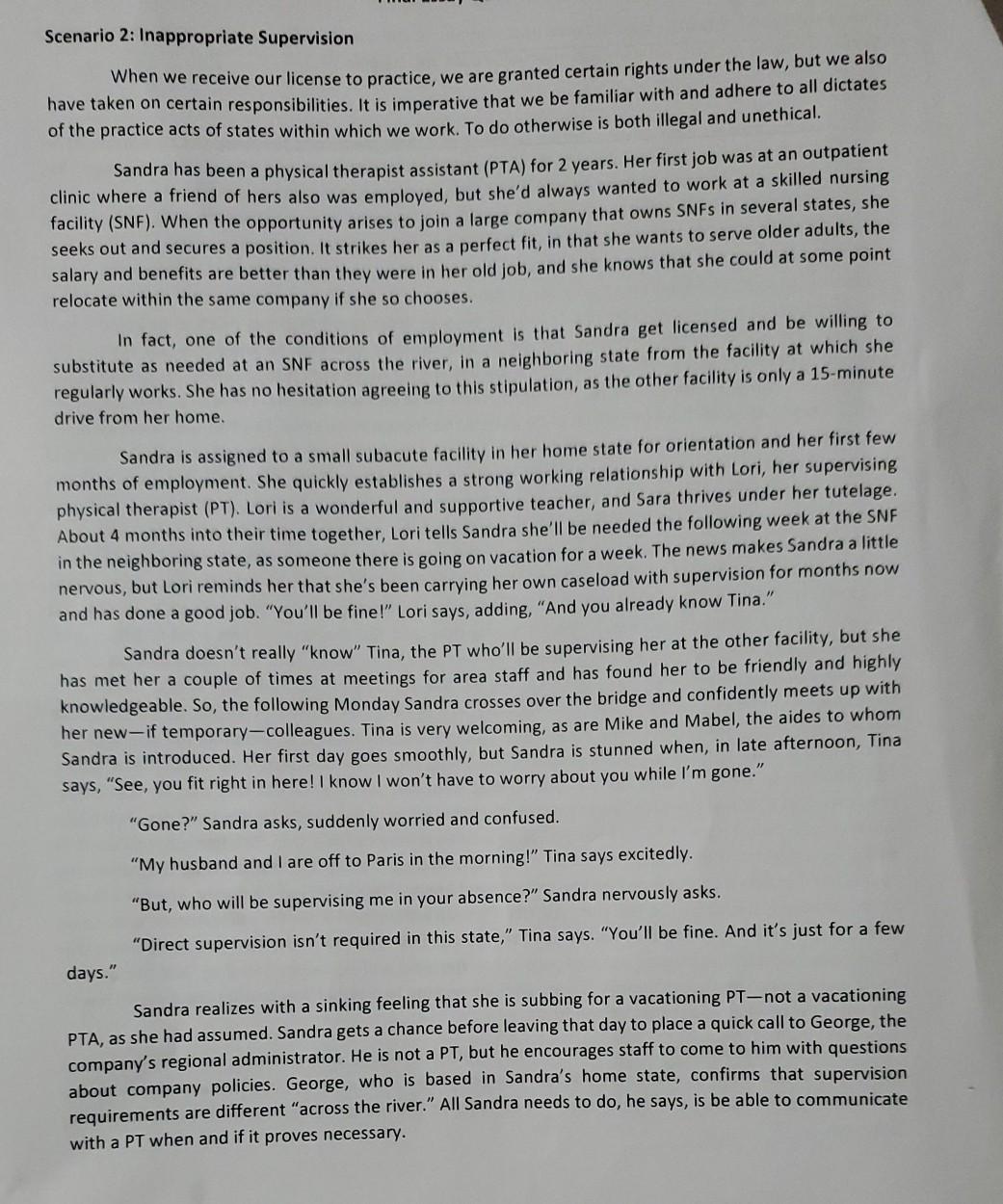 Scenario 2: Inappropriate Supervision

When we receive our license to practice, we are granted certain rights under the law, but we also have taken on certain responsibilities. It is imperative that we be familiar with and adhere to all dictates of the practice acts of states within which we work. To do otherwise is both illegal and unethical.

Sandra has been a physical therapist assistant (PTA) for 2 years. Her first job was at an outpatient clinic where a friend of hers also was employed, but she'd always wanted to work at a skilled nursing facility (SNF). When the opportunity arises to join a large company that owns SNFs in several states, she seeks out and secures a position. It strikes her as a perfect fit, in that she wants to serve older adults, the salary and benefits are better than they were in her old job, and she knows that she could at some point relocate within the same company if she so chooses.

In fact, one of the conditions of employment is that Sandra get licensed and be willing to substitute as needed at an SNF across the river, in a neighboring state from the facility at which she regularly works. She has no hesitation agreeing to this stipulation, as the other facility is only a 15-minute drive from her home.

Sandra is assigned to a small subacute facility in her home state for orientation and her first few months of employment. She quickly establishes a strong working relationship with Lori, her supervising physical therapist (PT). Lori is a wonderful and supportive teacher, and Sara thrives under her tutelage. About 4 months into their time together, Lori tells Sandra she'll be needed the following week at the SNF in the neighboring state, as someone there is going on vacation for a week. The news makes Sandra a little nervous, but Lori reminds her that she's been carrying her own caseload with supervision for months now and has done a good job. "You'll be fine!" Lori says, adding, "And you already know Tina."

Sandra doesn't really "know" Tina, the PT who'll be supervising her at the other facility, but she has met her a couple of times at meetings for area staff and has found her to be friendly and highly knowledgeable. So, the following Monday Sandra crosses over the bridge and confidently meets up with her new—if temporary—colleagues. Tina is very welcoming, as are Mike and Mabel, the aides to whom Sandra is introduced. Her first day goes smoothly, but Sandra is stunned when, in late afternoon, Tina says, "See, you fit right in here! I know I won't have to worry about you while I'm gone."

"Gone?" Sandra asks, suddenly worried and confused.

"My husband and I are off to Paris in the morning!" Tina says excitedly.

"But, who will be supervising me in your absence?" Sandra nervously asks.

"Direct supervision isn't required in this state," Tina says. "You'll be fine. And it's just for a few days."

Sandra realizes with a sinking feeling that she is subbing for a vacationing PT—not a vacationing PTA, as she had assumed. Sandra gets a chance before leaving that day to place a quick call to George, the company's regional administrator. He is not a PT, but he encourages staff to come to him with questions about company policies. George, who is based in Sandra's home state, confirms that supervision requirements are different "across the river." All Sandra needs to do, he says, is be able to communicate with a PT when and if it proves necessary.